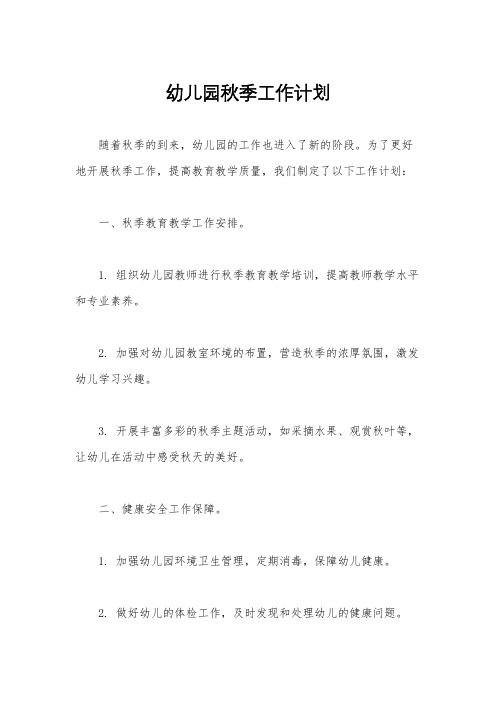 幼儿园秋季工作计划

随着秋季的到来，幼儿园的工作也进入了新的阶段。为了更好地开展秋季工作，提高教育教学质量，我们制定了以下工作计划：

一、秋季教育教学工作安排。

1. 组织幼儿园教师进行秋季教育教学培训，提高教师教学水平和专业素养。

2. 加强对幼儿园教室环境的布置，营造秋季的浓厚氛围，激发幼儿学习兴趣。

3. 开展丰富多彩的秋季主题活动，如采摘水果、观赏秋叶等，让幼儿在活动中感受秋天的美好。

二、健康安全工作保障。

1. 加强幼儿园环境卫生管理，定期消毒，保障幼儿健康。

2. 做好幼儿的体检工作，及时发现和处理幼儿的健康问题。